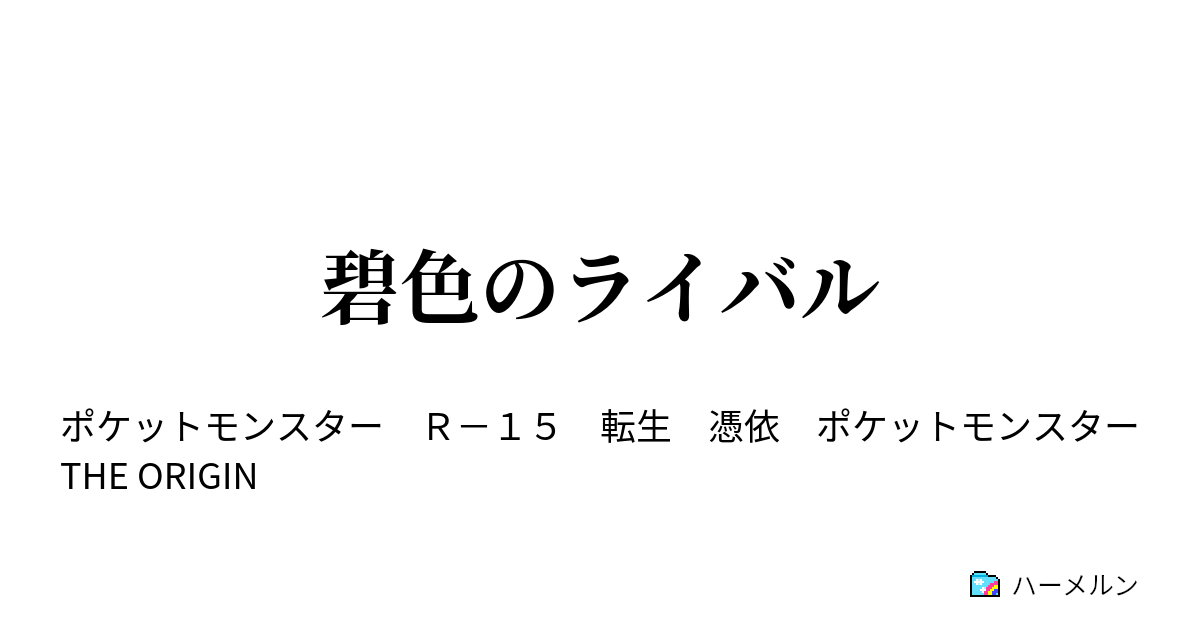 碧色のライバル

ポケットモンスター　Ｒ－１５　転生　憑依　ポケットモンスター THE ORIGIN

ハーメルン